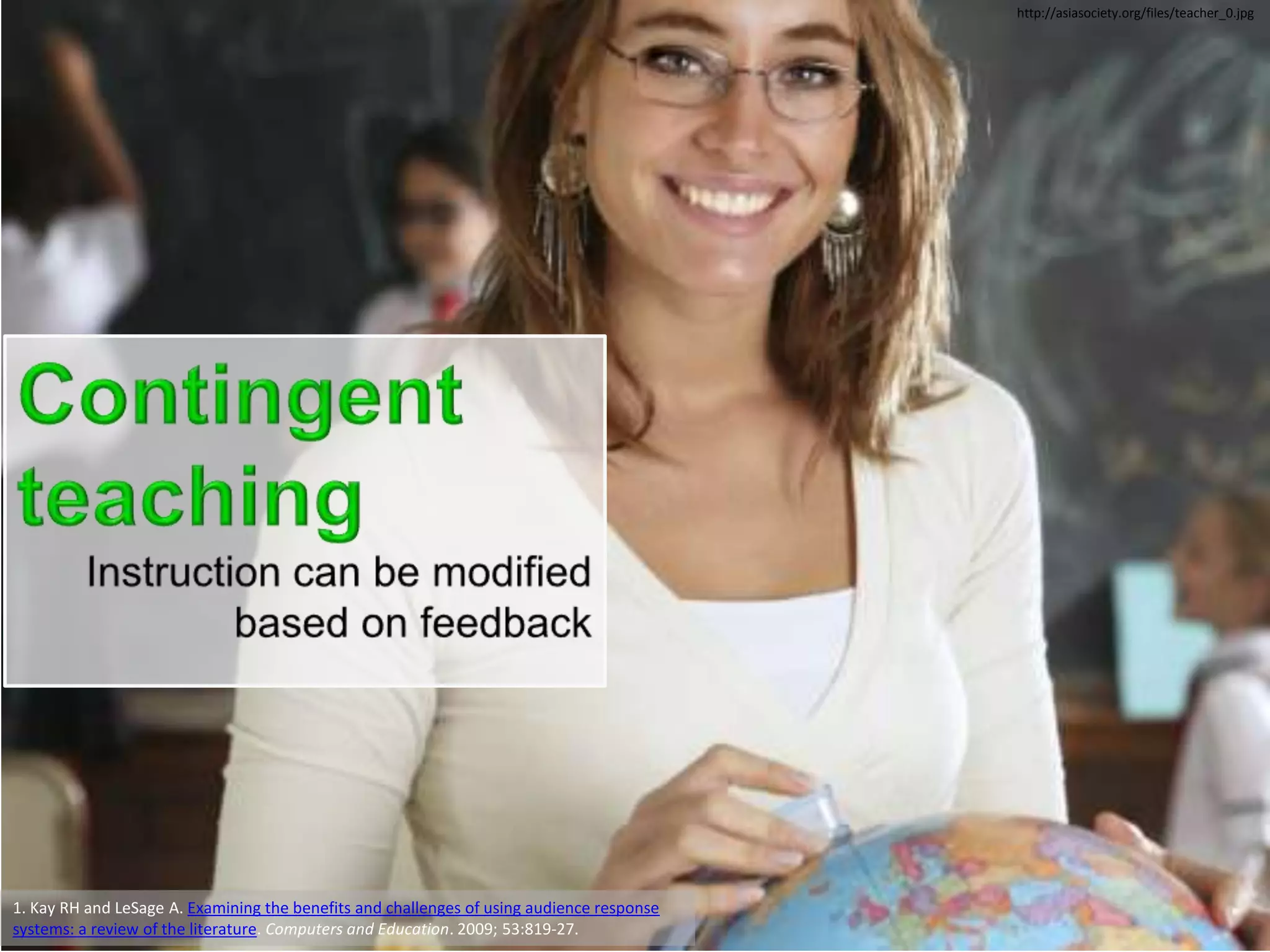 http://asiasociety.org/files/teacher_0.jpg

Contingent teaching

Instruction can be modified based on feedback

1. Kay RH and LeSage A. Examining the benefits and challenges of using audience response systems: a review of the literature. Computers and Education. 2009; 53:819-27.